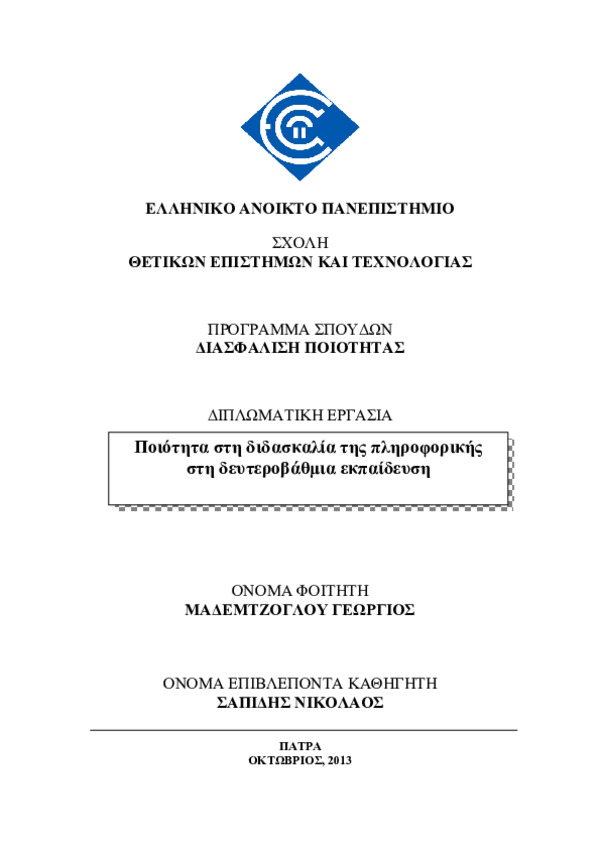 ΕΛΛΗΝΙΚΟ ΑΝΟΙΚΤΟ ΠΑΝΕΠΙΣΤΗΜΙΟ

ΣΧΟΛΗ
ΘΕΤΙΚΩΝ ΕΠΙΣΤΗΜΩΝ ΚΑΙ ΤΕΧΝΟΛΟΓΙΑΣ

ΠΡΟΓΡΑΜΜΑ ΣΠΟΥΔΩΝ
ΔΙΑΣΦΑΛΙΣΗ ΠΟΙΟΤΗΤΑΣ

ΔΙΠΛΩΜΑΤΙΚΗ ΕΡΓΑΣΙΑ

Ποιότητα στη διδασκαλία της πληροφορικής στη δευτεροβάθμια εκπαίδευση

ΟΝΟΜΑ ΦΟΙΤΗΤΗ
ΜΑΔΕΜΤΖΟΓΛΟΥ ΓΕΩΡΓΙΟΣ

ΟΝΟΜΑ ΕΠΙΒΛΕΠΟΝΤΑ ΚΑΘΗΓΗΤΗ
ΣΑΠΙΔΗΣ ΝΙΚΟΛΑΟΣ

ΠΑΤΡΑ
ΟΚΤΩΒΡΙΟΣ, 2013